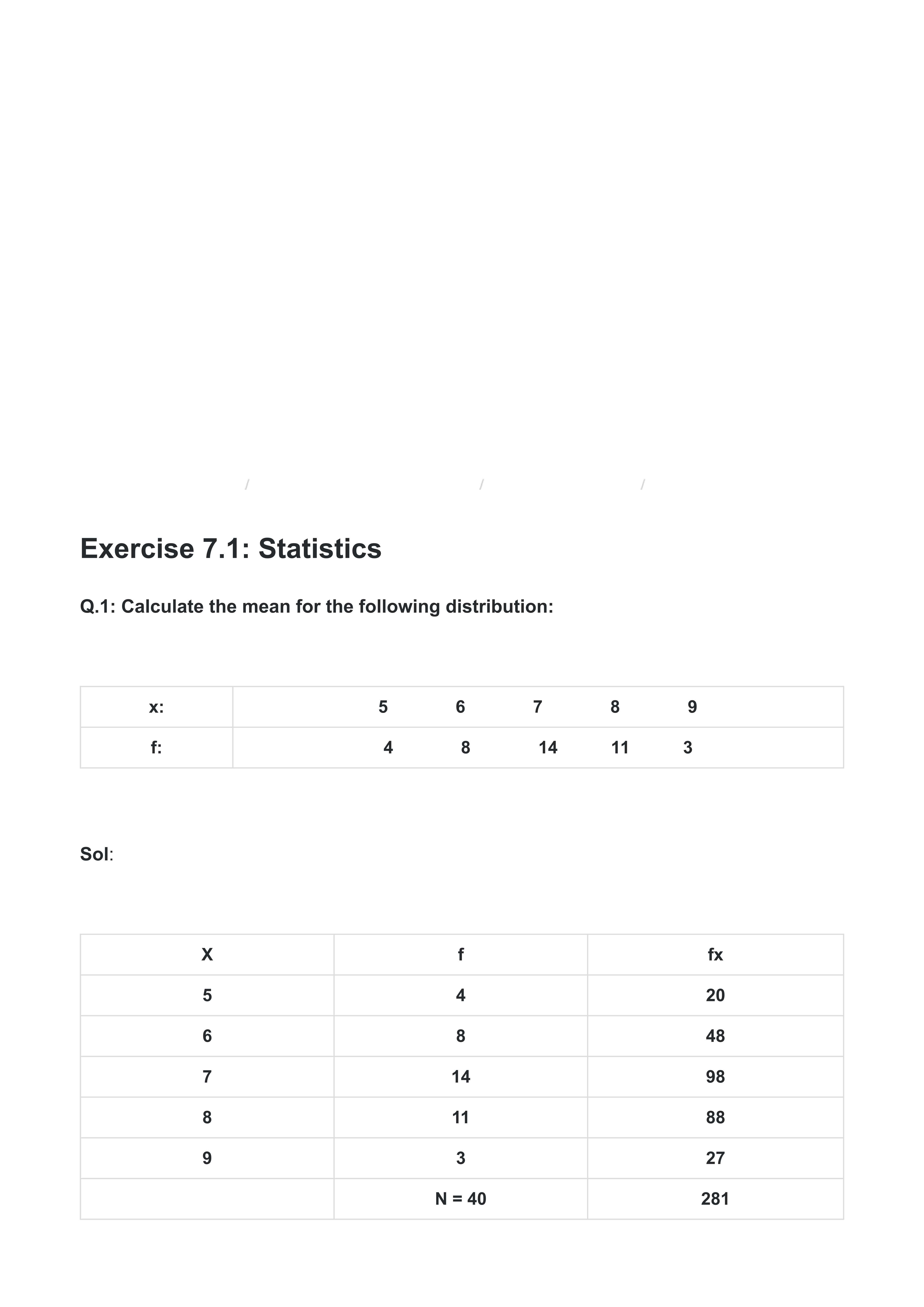 / / /

Exercise 7.1: Statistics

Q.1: Calculate the mean for the following distribution:

| x: | 5 6 7 8 9 |
|---|---|
| f: | 4 8 14 11 3 |

Sol:

| X | f | fx |
|---|---|---|
| 5 | 4 | 20 |
| 6 | 8 | 48 |
| 7 | 14 | 98 |
| 8 | 11 | 88 |
| 9 | 3 | 27 |
|  | N = 40 | 281 |